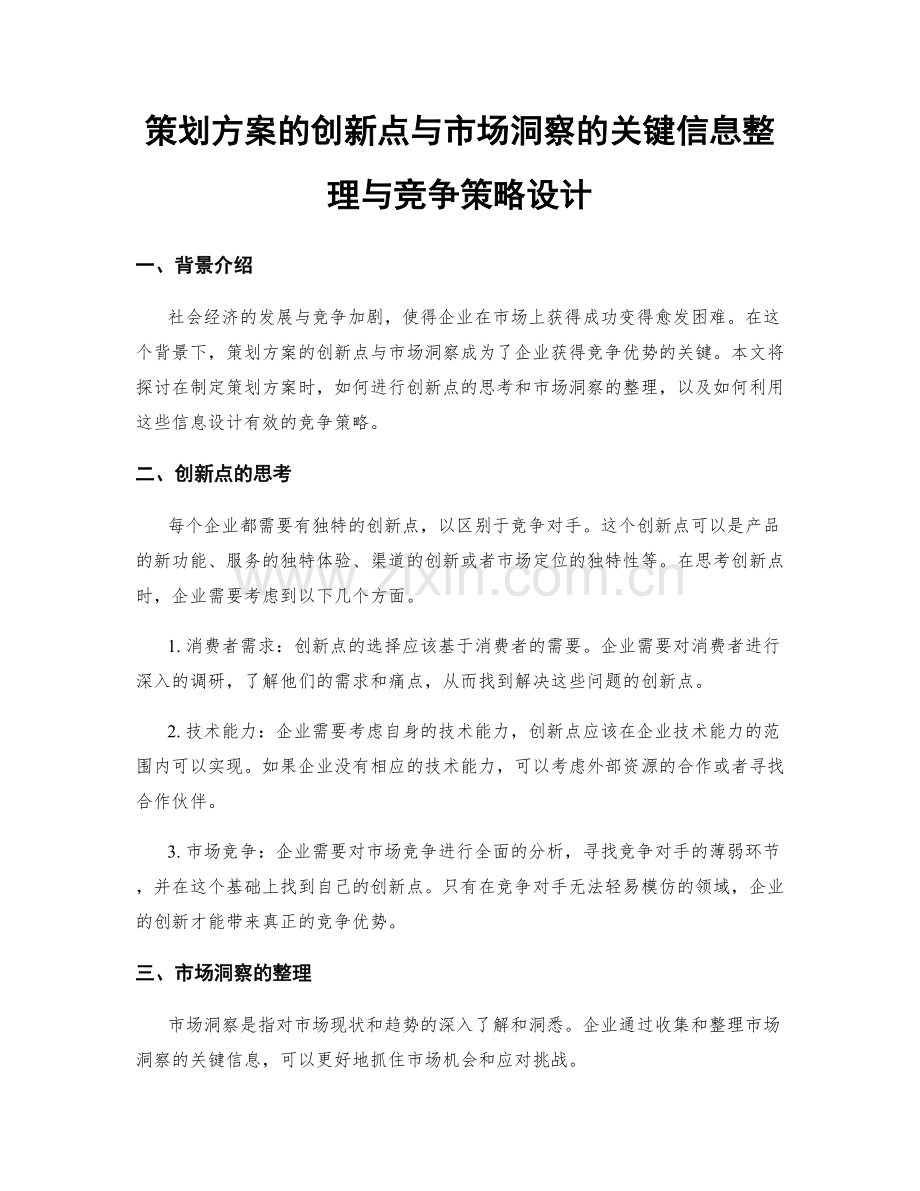 策划方案的创新点与市场洞察的关键信息整理与竞争策略设计

一、背景介绍

社会经济的发展与竞争加剧，使得企业在市场上获得成功变得愈发困难。在这个背景下，策划方案的创新点与市场洞察成为了企业获得竞争优势的关键。本文将探讨在制定策划方案时，如何进行创新点的思考和市场洞察的整理，以及如何利用这些信息设计有效的竞争策略。

二、创新点的思考

每个企业都需要有独特的创新点，以区别于竞争对手。这个创新点可以是产品的新功能、服务的独特体验、渠道的创新或者市场定位的独特性等。在思考创新点时，企业需要考虑到以下几个方面。

1. 消费者需求：创新点的选择应该基于消费者的需要。企业需要对消费者进行深入的调研，了解他们的需求和痛点，从而找到解决这些问题的创新点。

2. 技术能力：企业需要考虑自身的技术能力，创新点应该在企业技术能力的范围内可以实现。如果企业没有相应的技术能力，可以考虑外部资源的合作或者寻找合作伙伴。

3. 市场竞争：企业需要对市场竞争进行全面的分析，寻找竞争对手的薄弱环节，并在这个基础上找到自己的创新点。只有在竞争对手无法轻易模仿的领域，企业的创新才能带来真正的竞争优势。

三、市场洞察的整理

市场洞察是指对市场现状和趋势的深入了解和洞悉。企业通过收集和整理市场洞察的关键信息，可以更好地抓住市场机会和应对挑战。

www.zixin.com.cn